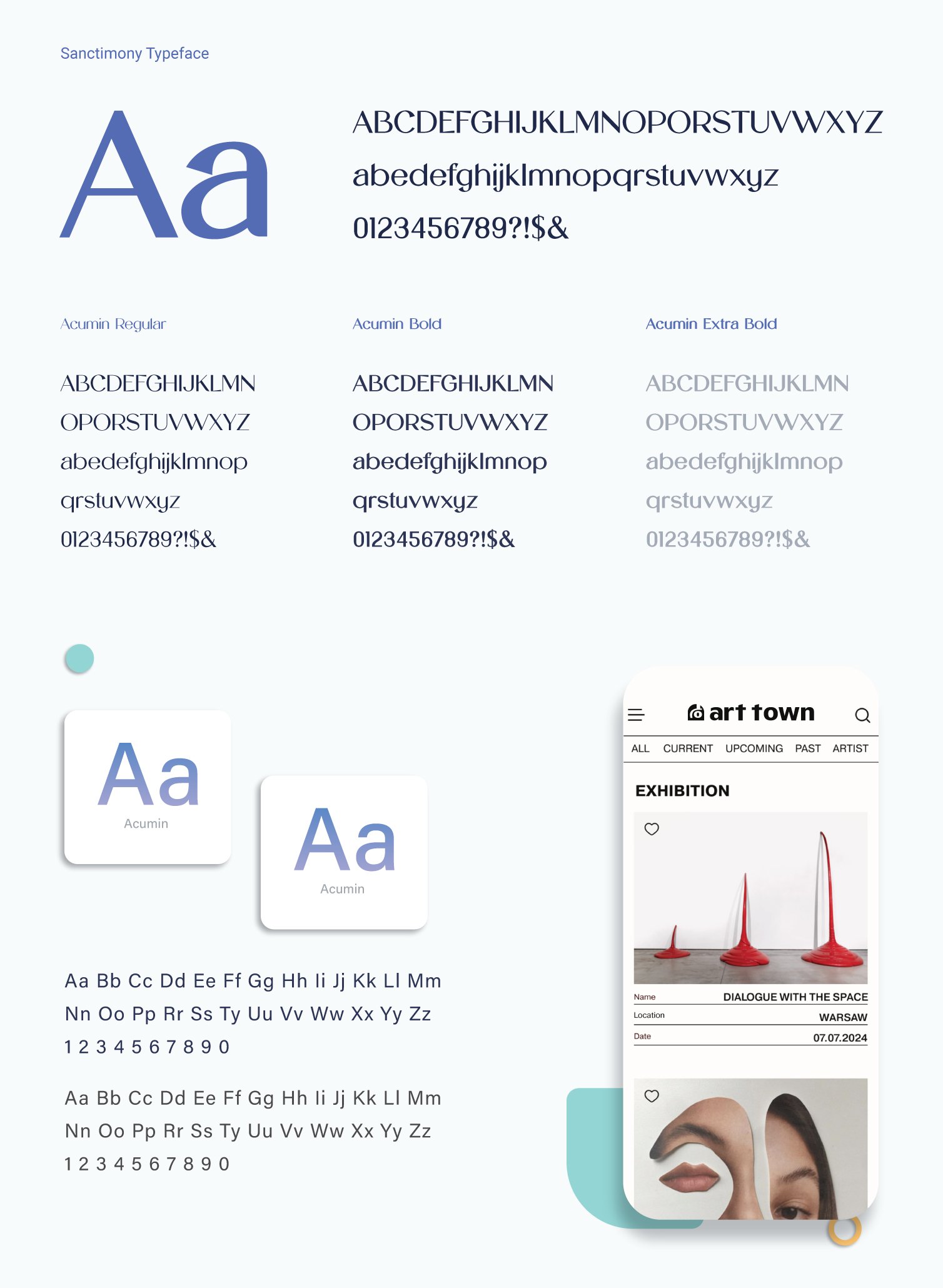 Sanctimony Typeface

Aa

ABCDEFGHIJKLMNOPORSTUVWXYZ
abedefghijklmnopqrstuvwxyz
0123456789?!$&

Acumin Regular

ABCDEFGHIJKLMN
OPORSTUVWXYZ
abedefghijklmnop
qrstuvwxyz
0123456789?!$&

Acumin Bold

ABCDEFGHIJKLMN
OPORSTUVWXYZ
abedefghijklmnop
qrstuvwxyz
0123456789?!$&

Acumin Extra Bold

ABCDEFGHIJKLMN
OPORSTUVWXYZ
abedefghijklmnop
qrstuvwxyz
0123456789?!$&

Aa
Acumin

Aa
Acumin

Aa Bb Cc Dd Ee Ff Gg Hh Ii Jj Kk Ll Mm
Nn Oo Pp Rr Ss Ty Uu Vv Ww Xx Yy Zz
1 2 3 4 5 6 7 8 9 0

Aa Bb Cc Dd Ee Ff Gg Hh Ii Jj Kk Ll Mm
Nn Oo Pp Rr Ss Ty Uu Vv Ww Xx Yy Zz
1 2 3 4 5 6 7 8 9 0

art town

ALL CURRENT UPCOMING PAST ARTIST

EXHIBITION

Name DIALOGUE WITH THE SPACE
Location WARSAW
Date 07.07.2024